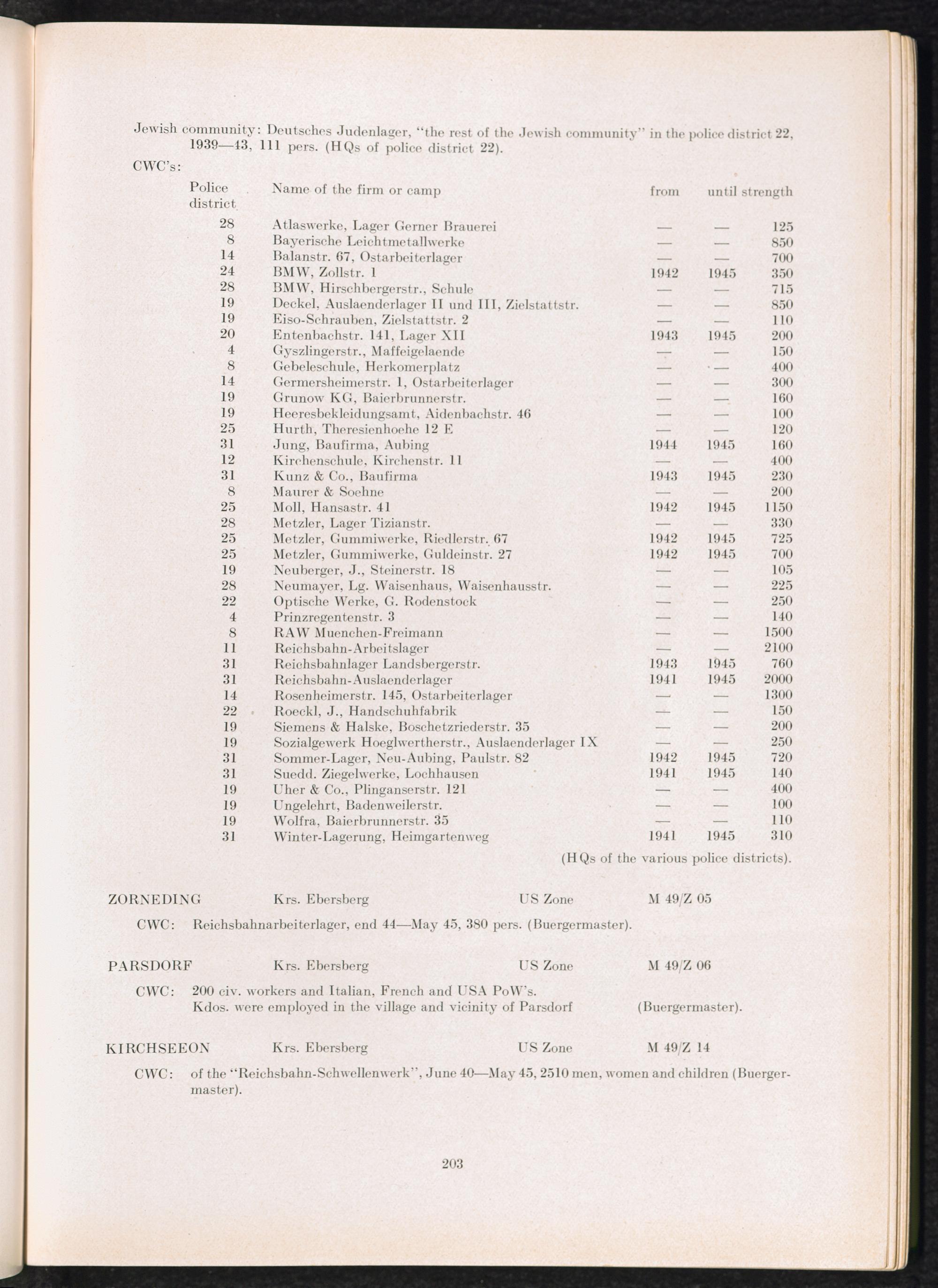 Jewish community: Deutsches Judenlager, "the rest of the Jewish community" in the police district 22, 1939—43, 111 pers. (HQs of police district 22).

CWC's:

| Police district | Name of the firm or camp | from | until | strength |
|---|---|---|---|---|
| 28 | Atlaswerke, Lager Gerner Brauerei | — | — | 125 |
| 8 | Bayerische Leichtmetallwerke | — | — | 850 |
| 14 | Balanstr. 67, Ostarbeiterlager | — | — | 700 |
| 24 | BMW, Zollstr. 1 | 1942 | 1945 | 350 |
| 28 | BMW, Hirschbergerstr., Schule | — | — | 715 |
| 19 | Deckel, Auslaenderlager II und III, Zielstattstr. | — | — | 850 |
| 19 | Eiso-Schrauben, Zielstattstr. 2 | — | — | 110 |
| 20 | Entenbachstr. 141, Lager XII | 1943 | 1945 | 200 |
| 4 | Gyszlingerstr., Maffeigelaende | — | — | 150 |
| 8 | Gebeleschule, Herkomerplatz | — | — | 400 |
| 14 | Germersheimerstr. 1, Ostarbeiterlager | — | — | 300 |
| 19 | Grunow KG, Baierbrunnerstr. | — | — | 160 |
| 19 | Heeresbekleidungsamt, Aidenbachstr. 46 | — | — | 100 |
| 25 | Hurth, Theresienhoehe 12 E | — | — | 120 |
| 31 | Jung, Baufirma, Aubing | 1944 | 1945 | 160 |
| 12 | Kirchenschule, Kirchenstr. 11 | — | — | 400 |
| 31 | Kunz & Co., Baufirma | 1943 | 1945 | 230 |
| 8 | Maurer & Soehne | — | — | 200 |
| 25 | Moll, Hansastr. 41 | 1942 | 1945 | 1150 |
| 28 | Metzler, Lager Tizianstr. | — | — | 330 |
| 25 | Metzler, Gummiwerke, Riedlerstr. 67 | 1942 | 1945 | 725 |
| 25 | Metzler, Gummiwerke, Guldeinstr. 27 | 1942 | 1945 | 700 |
| 19 | Neuberger, J., Steinerstr. 18 | — | — | 105 |
| 28 | Neumayer, Lg. Waisenhaus, Waisenhausstr. | — | — | 225 |
| 22 | Optische Werke, G. Rodenstock | — | — | 250 |
| 4 | Prinzregentenstr. 3 | — | — | 140 |
| 8 | RAW Muenchen-Freimann | — | — | 1500 |
| 11 | Reichsbahn-Arbeitslager | — | — | 2100 |
| 31 | Reichsbahnlager Landsbergerstr. | 1943 | 1945 | 760 |
| 31 | Reichsbahn-Auslaenderlager | 1941 | 1945 | 2000 |
| 14 | Rosenheimerstr. 145, Ostarbeiterlager | — | — | 1300 |
| 22 | Roeckl, J., Handschuhfabrik | — | — | 150 |
| 19 | Siemens & Halske, Boschetzriederstr. 35 | — | — | 200 |
| 19 | Sozialgewerk Hoeglwertherstr., Auslaenderlager IX | — | — | 250 |
| 31 | Sommer-Lager, Neu-Aubing, Paulstr. 82 | 1942 | 1945 | 720 |
| 31 | Suedd. Ziegelwerke, Lochhausen | 1941 | 1945 | 140 |
| 19 | Uher & Co., Plinganserstr. 121 | — | — | 400 |
| 19 | Ungelehrt, Badenweilerstr. | — | — | 100 |
| 19 | Wolfra, Baierbrunnerstr. 35 | — | — | 110 |
| 31 | Winter-Lagerung, Heimgartenweg | 1941 | 1945 | 310 |

(HQs of the various police districts).

ZORNEDING Krs. Ebersberg US Zone M 49/Z 05

CWC: Reichsbahnarbeiterlager, end 44—May 45, 380 pers. (Buergermaster).

PARSDORF Krs. Ebersberg US Zone M 49/Z 06

CWC: 200 civ. workers and Italian, French and USA PoW's. Kdos. were employed in the village and vicinity of Parsdorf (Buergermaster).

KIRCHSEEON Krs. Ebersberg US Zone M 49/Z 14

CWC: of the "Reichsbahn-Schwellenwerk", June 40—May 45, 2510 men, women and children (Buergermaster).

203